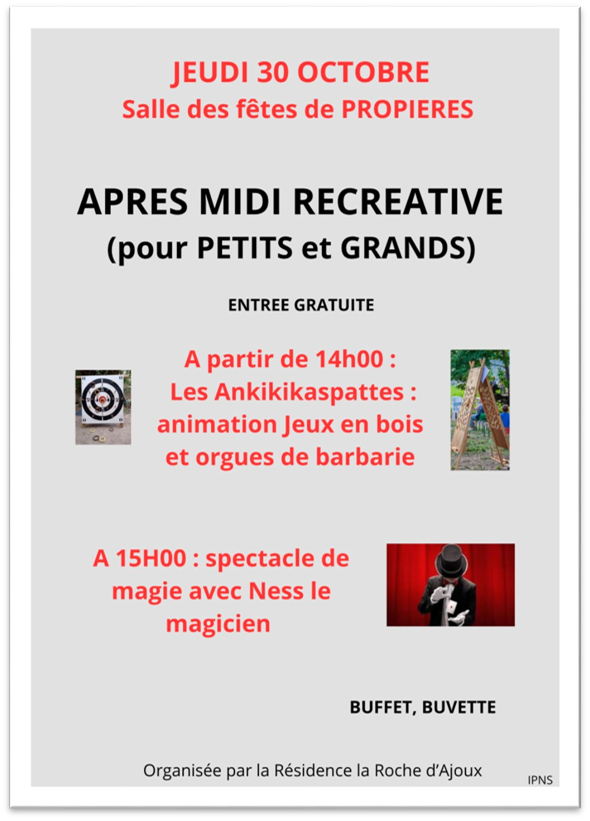 JEUDI 30 OCTOBRE
Salle des fêtes de PROPIERES

APRES MIDI RECREATIVE
(pour PETITS et GRANDS)

ENTREE GRATUITE

A partir de 14h00 :
Les Ankikikaspattes :
animation Jeux en bois
et orgues de barbarie

A 15H00 : spectacle de magie avec Ness le magicien

BUFFET, BUVETTE

Organisée par la Résidence la Roche d'Ajoux

IPNS